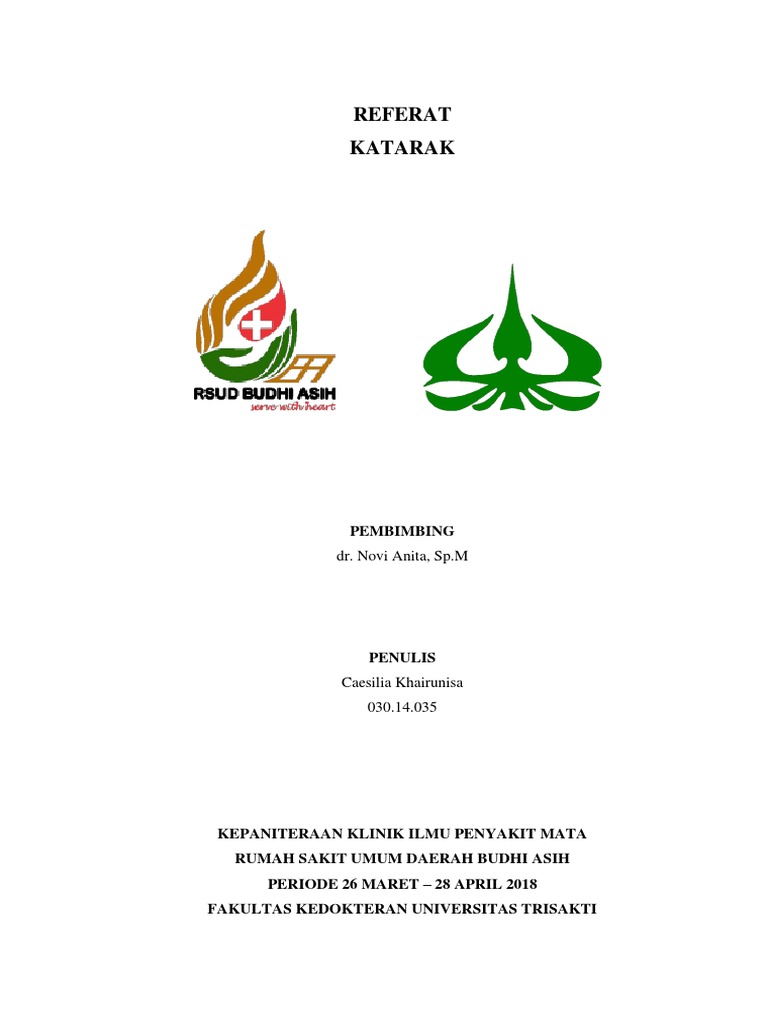 REFERAT
KATARAK

RSUD BUDHI ASIH
serve with heart

PEMBIMBING
dr. Novi Anita, Sp.M

PENULIS
Caesilia Khairunisa
030.14.035

KEPANITERAAN KLINIK ILMU PENYAKIT MATA
RUMAH SAKIT UMUM DAERAH BUDHI ASIH
PERIODE 26 MARET – 28 APRIL 2018
FAKULTAS KEDOKTERAN UNIVERSITAS TRISAKTI